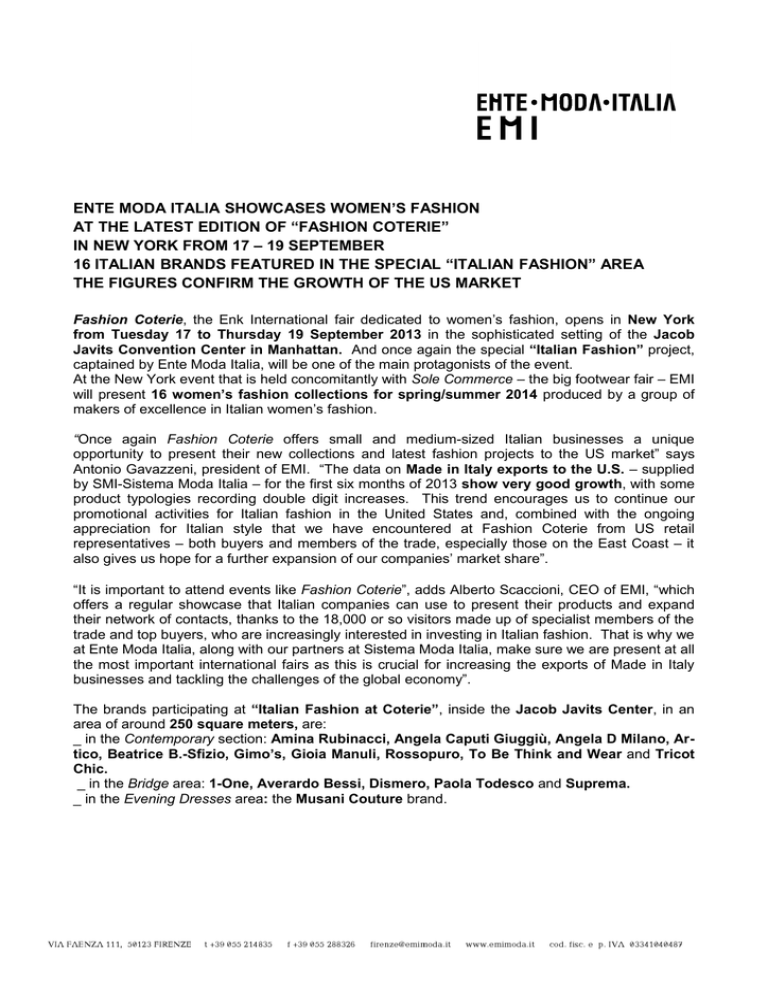 ENTE•MODA•ITALIA
EMI

ENTE MODA ITALIA SHOWCASES WOMEN'S FASHION
AT THE LATEST EDITION OF "FASHION COTERIE"
IN NEW YORK FROM 17 – 19 SEPTEMBER
16 ITALIAN BRANDS FEATURED IN THE SPECIAL "ITALIAN FASHION" AREA
THE FIGURES CONFIRM THE GROWTH OF THE US MARKET

Fashion Coterie, the Enk International fair dedicated to women's fashion, opens in New York from Tuesday 17 to Thursday 19 September 2013 in the sophisticated setting of the Jacob Javits Convention Center in Manhattan. And once again the special "Italian Fashion" project, captained by Ente Moda Italia, will be one of the main protagonists of the event.
At the New York event that is held concomitantly with Sole Commerce – the big footwear fair – EMI will present 16 women's fashion collections for spring/summer 2014 produced by a group of makers of excellence in Italian women's fashion.

"Once again Fashion Coterie offers small and medium-sized Italian businesses a unique opportunity to present their new collections and latest fashion projects to the US market" says Antonio Gavazzeni, president of EMI. "The data on Made in Italy exports to the U.S. – supplied by SMI-Sistema Moda Italia – for the first six months of 2013 show very good growth, with some product typologies recording double digit increases. This trend encourages us to continue our promotional activities for Italian fashion in the United States and, combined with the ongoing appreciation for Italian style that we have encountered at Fashion Coterie from US retail representatives – both buyers and members of the trade, especially those on the East Coast – it also gives us hope for a further expansion of our companies' market share".

"It is important to attend events like Fashion Coterie", adds Alberto Scaccioni, CEO of EMI, "which offers a regular showcase that Italian companies can use to present their products and expand their network of contacts, thanks to the 18,000 or so visitors made up of specialist members of the trade and top buyers, who are increasingly interested in investing in Italian fashion. That is why we at Ente Moda Italia, along with our partners at Sistema Moda Italia, make sure we are present at all the most important international fairs as this is crucial for increasing the exports of Made in Italy businesses and tackling the challenges of the global economy".

The brands participating at "Italian Fashion at Coterie", inside the Jacob Javits Center, in an area of around 250 square meters, are:
_ in the Contemporary section: Amina Rubinacci, Angela Caputi Giuggiù, Angela D Milano, Artico, Beatrice B.-Sfizio, Gimo's, Gioia Manuli, Rossopuro, To Be Think and Wear and Tricot Chic.
_ in the Bridge area: 1-One, Averardo Bessi, Dismero, Paola Todesco and Suprema.
_ in the Evening Dresses area: the Musani Couture brand.

VIA FAENZA 111, 50123 FIRENZE t +39 055 214835 f +39 055 288326 firenze@emimoda.it www.emimoda.it cod. fisc. e p. IVA 03341040487